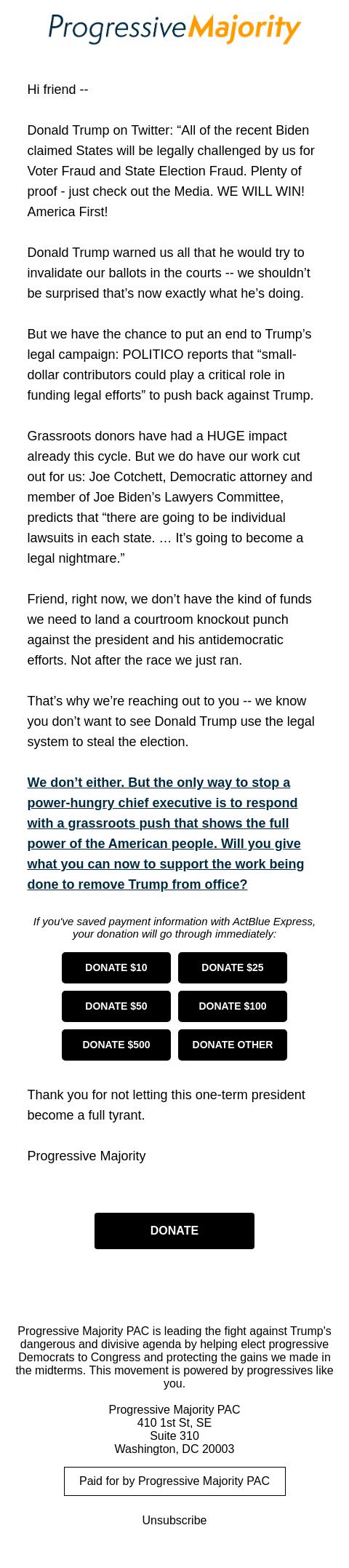 Progressive Majority

Hi friend --

Donald Trump on Twitter: “All of the recent Biden claimed States will be legally challenged by us for Voter Fraud and State Election Fraud. Plenty of proof - just check out the Media. WE WILL WIN! America First!

Donald Trump warned us all that he would try to invalidate our ballots in the courts -- we shouldn’t be surprised that’s now exactly what he’s doing.

But we have the chance to put an end to Trump’s legal campaign: POLITICO reports that “small-dollar contributors could play a critical role in funding legal efforts” to push back against Trump.

Grassroots donors have had a HUGE impact already this cycle. But we do have our work cut out for us: Joe Cotchett, Democratic attorney and member of Joe Biden’s Lawyers Committee, predicts that “there are going to be individual lawsuits in each state. … It’s going to become a legal nightmare.”

Friend, right now, we don’t have the kind of funds we need to land a courtroom knockout punch against the president and his antidemocratic efforts. Not after the race we just ran.

That’s why we’re reaching out to you -- we know you don’t want to see Donald Trump use the legal system to steal the election.

We don’t either. But the only way to stop a power-hungry chief executive is to respond with a grassroots push that shows the full power of the American people. Will you give what you can now to support the work being done to remove Trump from office?

If you've saved payment information with ActBlue Express, your donation will go through immediately:

DONATE $10
DONATE $25
DONATE $50
DONATE $100
DONATE $500
DONATE OTHER

Thank you for not letting this one-term president become a full tyrant.

Progressive Majority

DONATE

Progressive Majority PAC is leading the fight against Trump's dangerous and divisive agenda by helping elect progressive Democrats to Congress and protecting the gains we made in the midterms. This movement is powered by progressives like you.

Progressive Majority PAC
410 1st St, SE
Suite 310
Washington, DC 20003

Paid for by Progressive Majority PAC

Unsubscribe